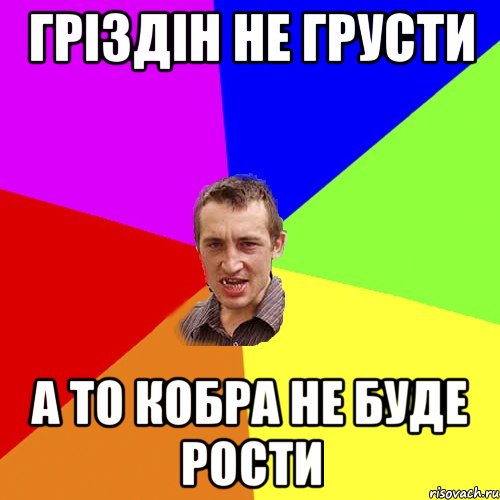 ГРІЗДІН НЕ ГРУСТИ

А ТО КОБРА НЕ БУДЕ РОСТИ

risovach.ru